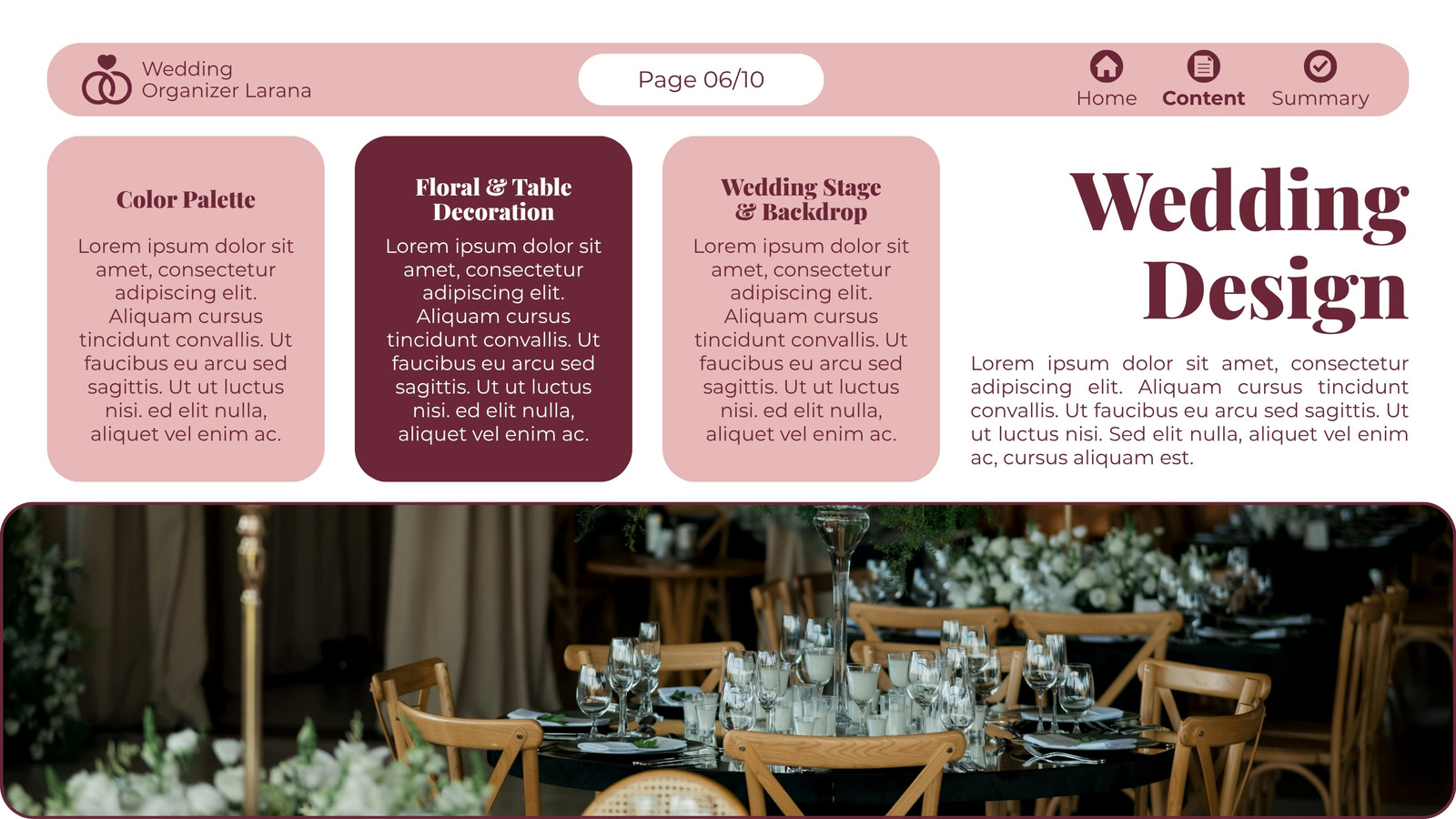 Wedding
Organizer Larana

Page 06/10

Home
Content
Summary

Color Palette

Lorem ipsum dolor sit amet, consectetur adipiscing elit. Aliquam cursus tincidunt convallis. Ut faucibus eu arcu sed sagittis. Ut ut luctus nisi. ed elit nulla, aliquet vel enim ac.

Floral & Table Decoration

Lorem ipsum dolor sit amet, consectetur adipiscing elit. Aliquam cursus tincidunt convallis. Ut faucibus eu arcu sed sagittis. Ut ut luctus nisi. ed elit nulla, aliquet vel enim ac.

Wedding Stage & Backdrop

Lorem ipsum dolor sit amet, consectetur adipiscing elit. Aliquam cursus tincidunt convallis. Ut faucibus eu arcu sed sagittis. Ut ut luctus nisi. ed elit nulla, aliquet vel enim ac.

Wedding Design

Lorem ipsum dolor sit amet, consectetur adipiscing elit. Aliquam cursus tincidunt convallis. Ut faucibus eu arcu sed sagittis. Ut ut luctus nisi. Sed elit nulla, aliquet vel enim ac, cursus aliquam est.